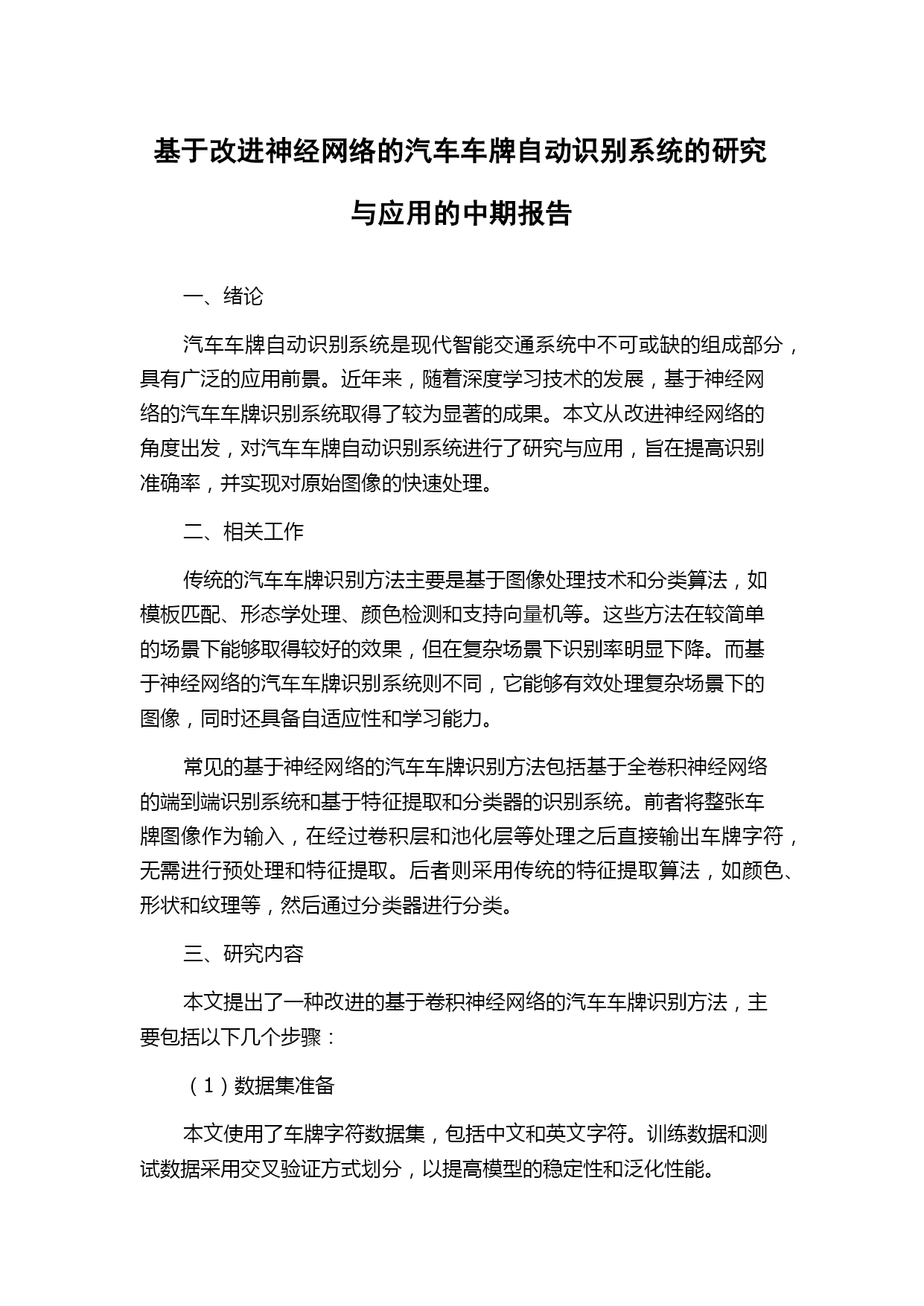 基于改进神经网络的汽车车牌自动识别系统的研究与应用的中期报告

一、绪论

汽车车牌自动识别系统是现代智能交通系统中不可或缺的组成部分，具有广泛的应用前景。近年来，随着深度学习技术的发展，基于神经网络的汽车车牌识别系统取得了较为显著的成果。本文从改进神经网络的角度出发，对汽车车牌自动识别系统进行了研究与应用，旨在提高识别准确率，并实现对原始图像的快速处理。

二、相关工作

传统的汽车车牌识别方法主要是基于图像处理技术和分类算法，如模板匹配、形态学处理、颜色检测和支持向量机等。这些方法在较简单的场景下能够取得较好的效果，但在复杂场景下识别率明显下降。而基于神经网络的汽车车牌识别系统则不同，它能够有效处理复杂场景下的图像，同时还具备自适应性和学习能力。

常见的基于神经网络的汽车车牌识别方法包括基于全卷积神经网络的端到端识别系统和基于特征提取和分类器的识别系统。前者将整张车牌图像作为输入，在经过卷积层和池化层等处理之后直接输出车牌字符，无需进行预处理和特征提取。后者则采用传统的特征提取算法，如颜色、形状和纹理等，然后通过分类器进行分类。

三、研究内容

本文提出了一种改进的基于卷积神经网络的汽车车牌识别方法，主要包括以下几个步骤：

（1）数据集准备

本文使用了车牌字符数据集，包括中文和英文字符。训练数据和测试数据采用交叉验证方式划分，以提高模型的稳定性和泛化性能。